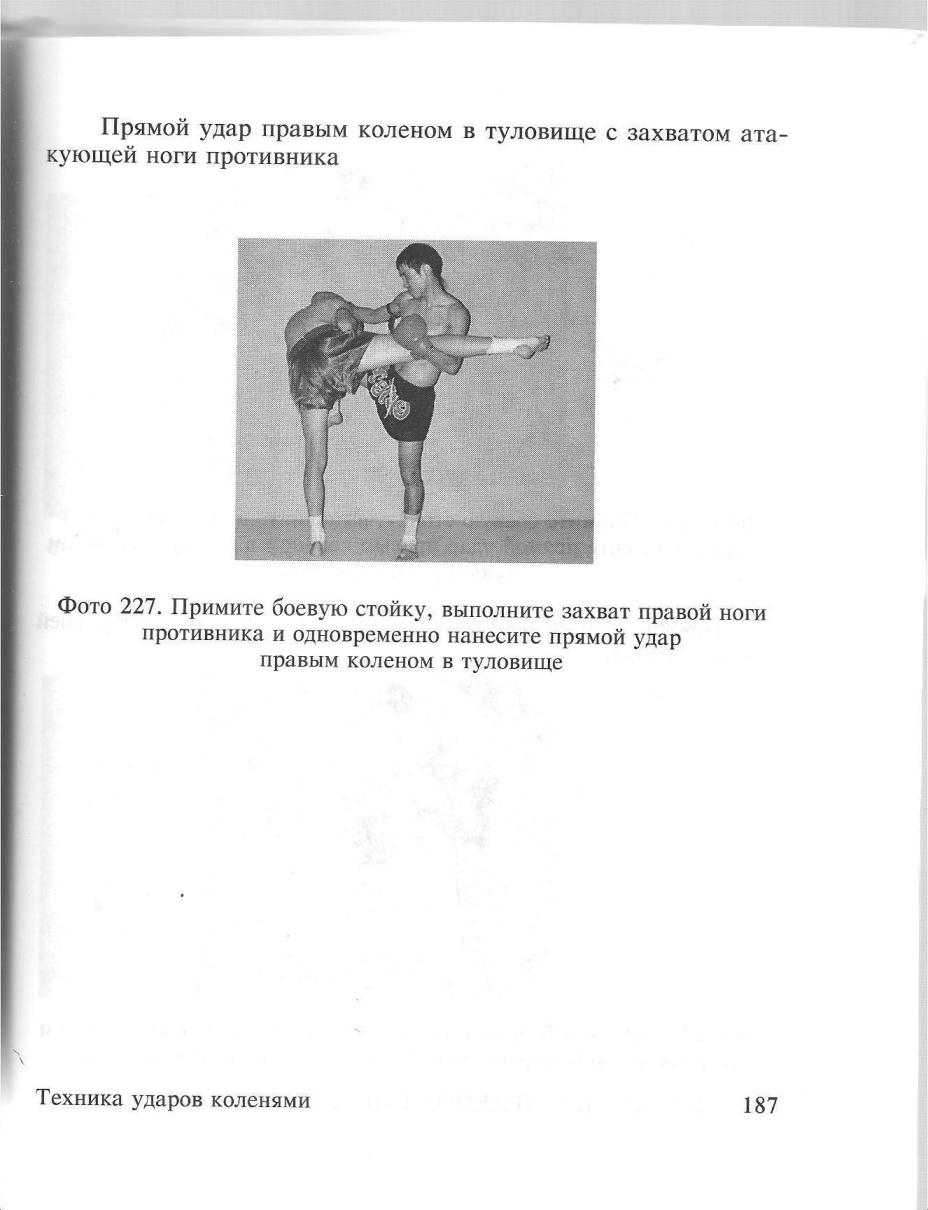 Прямой удар правым коленом в туловище с захватом атакующей ноги противника

Фото 227. Примите боевую стойку, выполните захват правой ноги противника и одновременно нанесите прямой удар правым коленом в туловище

Техника ударов коленями

187